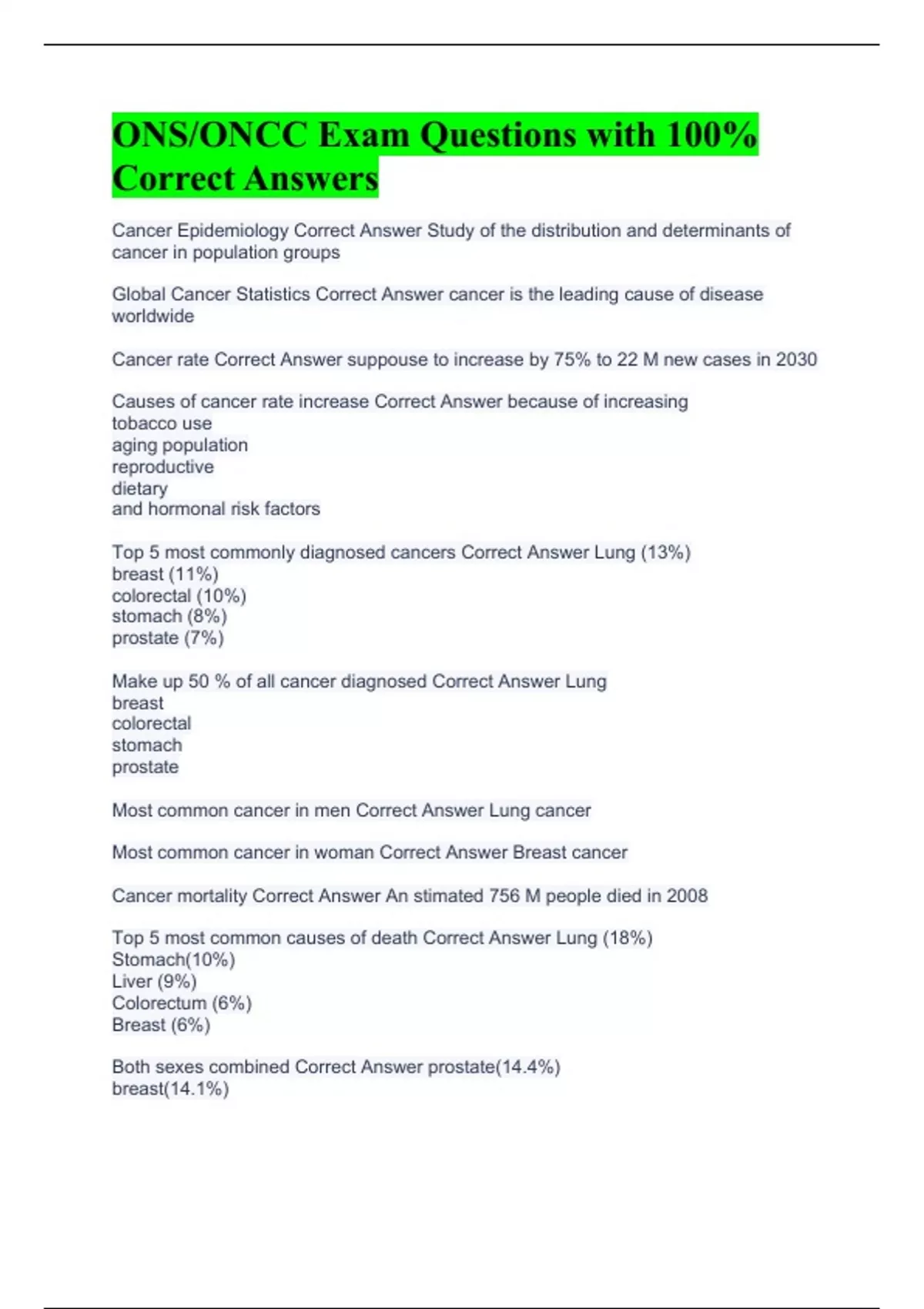 ONS/ONCC Exam Questions with 100% Correct Answers

Cancer Epidemiology Correct Answer Study of the distribution and determinants of cancer in population groups

Global Cancer Statistics Correct Answer cancer is the leading cause of disease worldwide

Cancer rate Correct Answer suppouse to increase by 75% to 22 M new cases in 2030

Causes of cancer rate increase Correct Answer because of increasing
tobacco use
aging population
reproductive
dietary
and hormonal risk factors

Top 5 most commonly diagnosed cancers Correct Answer Lung (13%)
breast (11%)
colorectal (10%)
stomach (8%)
prostate (7%)

Make up 50 % of all cancer diagnosed Correct Answer Lung
breast
colorectal
stomach
prostate

Most common cancer in men Correct Answer Lung cancer

Most common cancer in woman Correct Answer Breast cancer

Cancer mortality Correct Answer An stimated 756 M people died in 2008

Top 5 most common causes of death Correct Answer Lung (18%)
Stomach(10%)
Liver (9%)
Colorectum (6%)
Breast (6%)

Both sexes combined Correct Answer prostate(14.4%)
breast(14.1%)